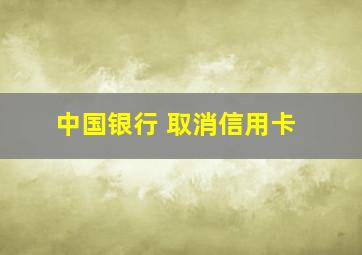 中国银行 取消信用卡